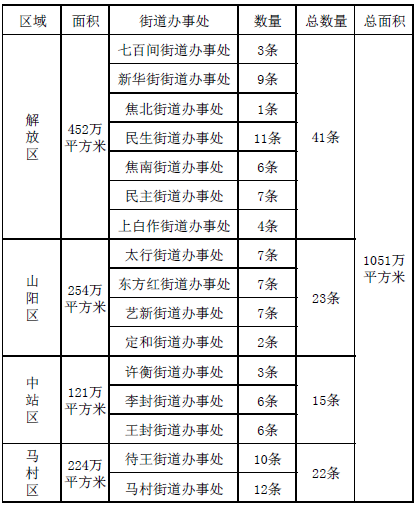 | 区域 | 面积 | 街道办事处 | 数量 | 总数量 | 总面积 |
|---|---|---|---|---|---|
| 解放区 | 452万平方米 | 七百间街道办事处 | 3条 | 41条 | 1051万平方米 |
| | | 新华街街道办事处 | 9条 | | |
| | | 焦北街道办事处 | 1条 | | |
| | | 民生街道办事处 | 11条 | | |
| | | 焦南街道办事处 | 6条 | | |
| | | 民主街道办事处 | 7条 | | |
| | | 上白作街道办事处 | 4条 | | |
| 山阳区 | 254万平方米 | 太行街道办事处 | 7条 | 23条 | |
| | | 东方红街道办事处 | 7条 | | |
| | | 艺新街道办事处 | 7条 | | |
| | | 定和街道办事处 | 2条 | | |
| 中站区 | 121万平方米 | 许衡街道办事处 | 3条 | 15条 | |
| | | 李封街道办事处 | 6条 | | |
| | | 王封街道办事处 | 6条 | | |
| 马村区 | 224万平方米 | 待王街道办事处 | 10条 | 22条 | |
| | | 马村街道办事处 | 12条 | | |